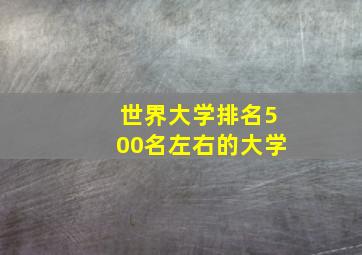 世界大学排名500名左右的大学